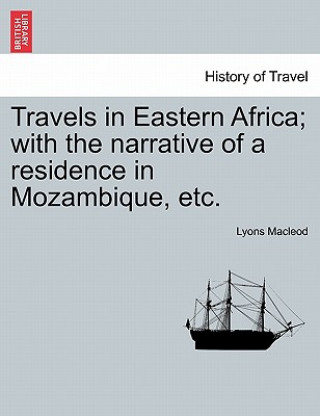 BRITISH LIBRARY

History of Travel

Travels in Eastern Africa; with the narrative of a residence in Mozambique, etc.

Lyons Macleod